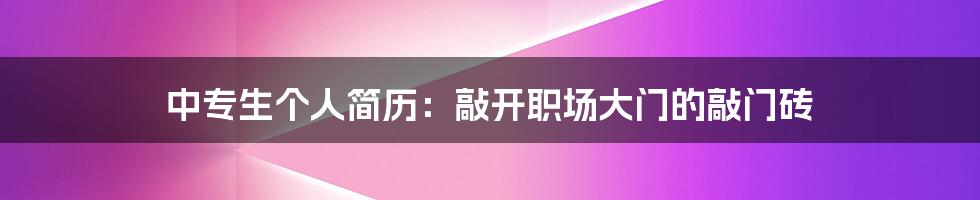 中专生个人简历：敲开职场大门的敲门砖